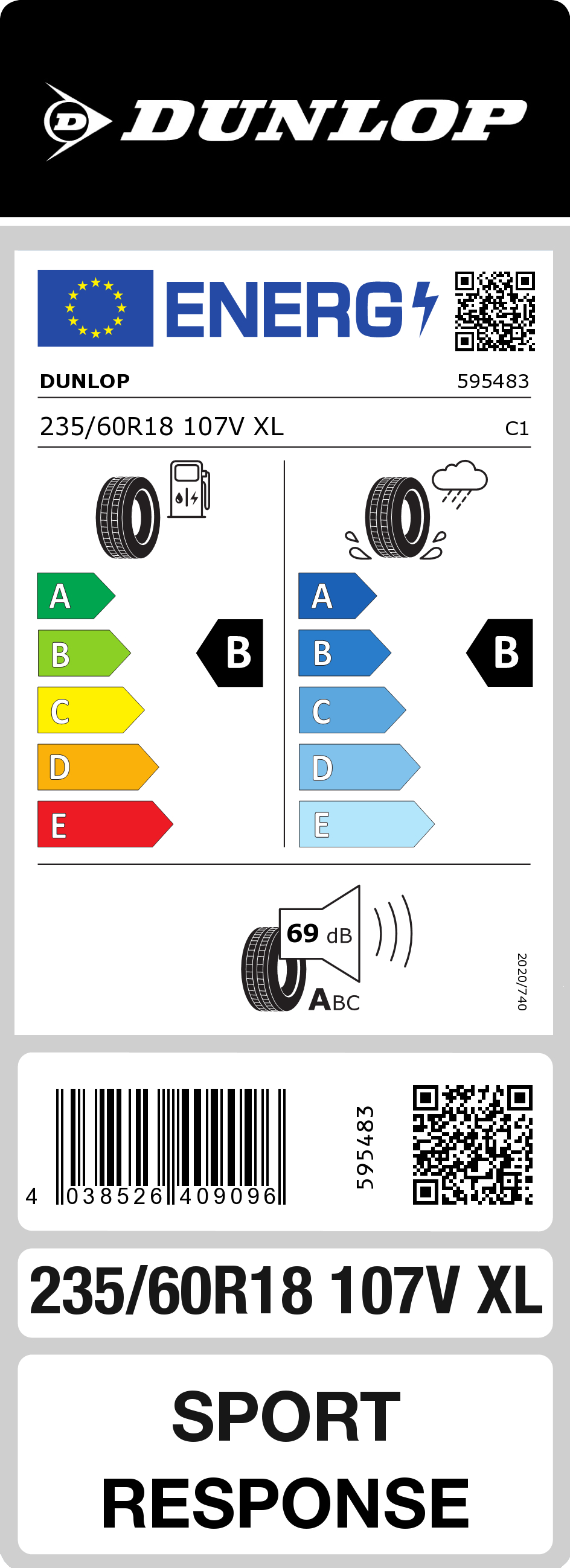 DUNLOP

ENERG

DUNLOP 595483

235/60R18 107V XL C1

A
B
C
D
E

B

A
B
C
D
E

B

69 dB

ABC

2020/740

4 038526 409096

595483

235/60R18 107V XL

SPORT RESPONSE